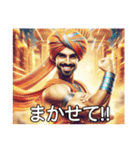 まかせて!!